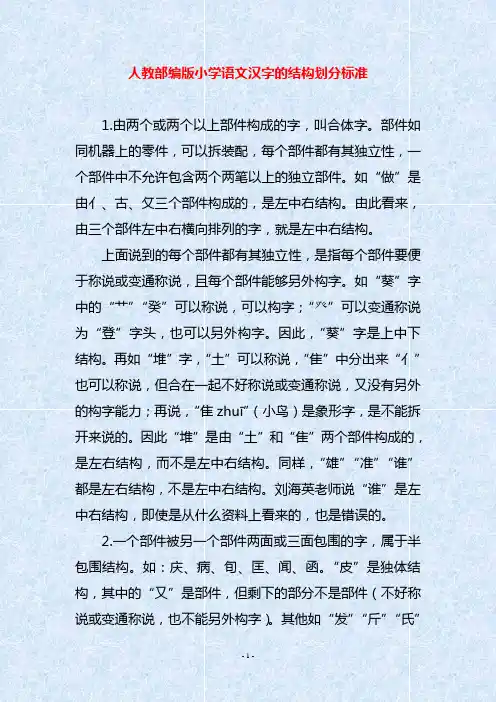 人教部编版小学语文汉字的结构划分标准

1.由两个或两个以上部件构成的字，叫合体字。部件如同机器上的零件，可以拆装配，每个部件都有其独立性，一个部件中不允许包含两个两笔以上的独立部件。如“做”是由亻、古、攵三个部件构成的，是左中右结构。由此看来，由三个部件左中右横向排列的字，就是左中右结构。

上面说到的每个部件都有其独立性，是指每个部件要便于称说或变通称说，且每个部件能够另外构字。如“葵”字中的“艹”“癸”可以称说，可以构字；“癶”可以变通称说为“登”字头，也可以另外构字。因此，“葵”字是上中下结构。再如“堆”字，“土”可以称说，“隹”中分出来“亻”也可以称说，但合在一起不好称说或变通称说，又没有另外的构字能力；再说，“隹 zhuī”（小鸟）是象形字，是不能拆开来说的。因此“堆”是由“土”和“隹”两个部件构成的，是左右结构，而不是左中右结构。同样，“雄”“准”“谁”都是左右结构，不是左中右结构。刘海英老师说“谁”是左中右结构，即使是从什么资料上看来的，也是错误的。

2.一个部件被另一个部件两面或三面包围的字，属于半包围结构。如：庆、病、旬、匡、闻、函。“皮”是独体结构，其中的“又”是部件，但剩下的部分不是部件（不好称说或变通称说，也不能另外构字）。其他如“发”“斤”“氏”

- 1 -